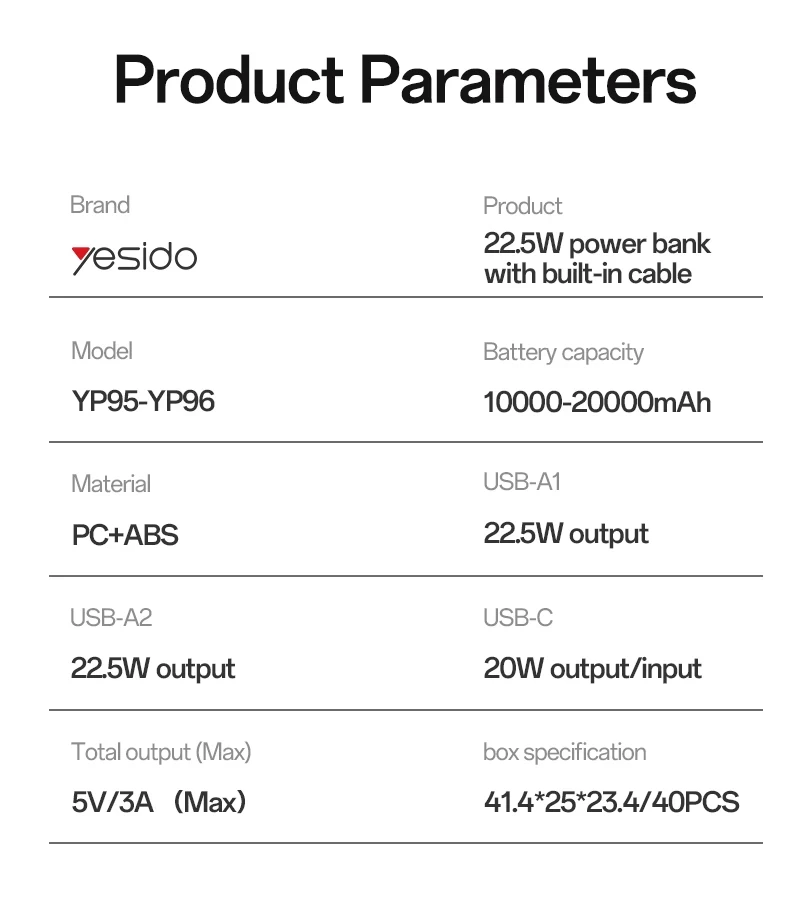 Product Parameters

Brand
yesido

Product
22.5W power bank with built-in cable

Model
YP95-YP96

Battery capacity
10000-20000mAh

Material
PC+ABS

USB-A1
22.5W output

USB-A2
22.5W output

USB-C
20W output/input

Total output (Max)
5V/3A (Max)

box specification
41.4*25*23.4/40PCS